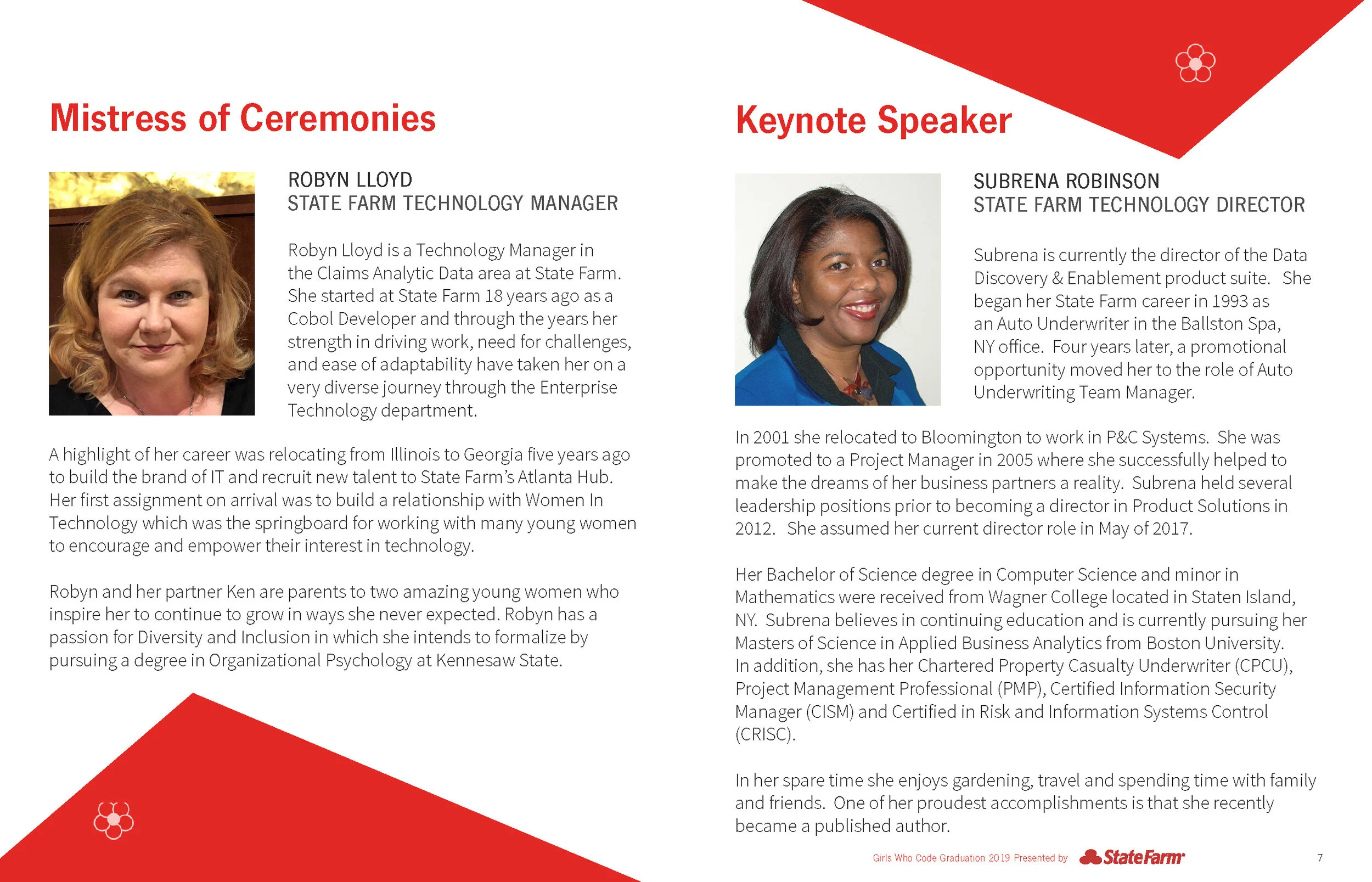 Mistress of Ceremonies

ROBYN LLOYD
STATE FARM TECHNOLOGY MANAGER

Robyn Lloyd is a Technology Manager in the Claims Analytic Data area at State Farm. She started at State Farm 18 years ago as a Cobol Developer and through the years her strength in driving work, need for challenges, and ease of adaptability have taken her on a very diverse journey through the Enterprise Technology department.

A highlight of her career was relocating from Illinois to Georgia five years ago to build the brand of IT and recruit new talent to State Farm's Atlanta Hub. Her first assignment on arrival was to build a relationship with Women In Technology which was the springboard for working with many young women to encourage and empower their interest in technology.

Robyn and her partner Ken are parents to two amazing young women who inspire her to continue to grow in ways she never expected. Robyn has a passion for Diversity and Inclusion in which she intends to formalize by pursuing a degree in Organizational Psychology at Kennesaw State.

Keynote Speaker

SUBRENA ROBINSON
STATE FARM TECHNOLOGY DIRECTOR

Subrena is currently the director of the Data Discovery & Enablement product suite. She began her State Farm career in 1993 as an Auto Underwriter in the Ballston Spa, NY office. Four years later, a promotional opportunity moved her to the role of Auto Underwriting Team Manager.

In 2001 she relocated to Bloomington to work in P&C Systems. She was promoted to a Project Manager in 2005 where she successfully helped to make the dreams of her business partners a reality. Subrena held several leadership positions prior to becoming a director in Product Solutions in 2012. She assumed her current director role in May of 2017.

Her Bachelor of Science degree in Computer Science and minor in Mathematics were received from Wagner College located in Staten Island, NY. Subrena believes in continuing education and is currently pursuing her Masters of Science in Applied Business Analytics from Boston University. In addition, she has her Chartered Property Casualty Underwriter (CPCU), Project Management Professional (PMP), Certified Information Security Manager (CISM) and Certified in Risk and Information Systems Control (CRISC).

In her spare time she enjoys gardening, travel and spending time with family and friends. One of her proudest accomplishments is that she recently became a published author.

Girls Who Code Graduation 2019 Presented by StateFarm

7